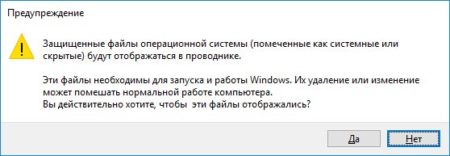 Предупреждение

Защищенные файлы операционной системы (помеченные как системные или скрытые) будут отображаться в проводнике.

Эти файлы необходимы для запуска и работы Windows. Их удаление или изменение может помешать нормальной работе компьютера.
Вы действительно хотите, чтобы эти файлы отображались?

Да

Нет